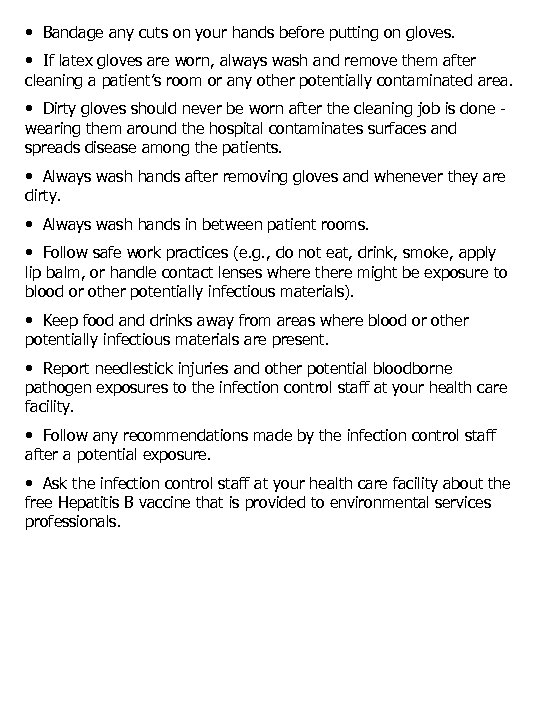 • Bandage any cuts on your hands before putting on gloves.

• If latex gloves are worn, always wash and remove them after cleaning a patient's room or any other potentially contaminated area.

• Dirty gloves should never be worn after the cleaning job is done - wearing them around the hospital contaminates surfaces and spreads disease among the patients.

• Always wash hands after removing gloves and whenever they are dirty.

• Always wash hands in between patient rooms.

• Follow safe work practices (e.g., do not eat, drink, smoke, apply lip balm, or handle contact lenses where there might be exposure to blood or other potentially infectious materials).

• Keep food and drinks away from areas where blood or other potentially infectious materials are present.

• Report needlestick injuries and other potential bloodborne pathogen exposures to the infection control staff at your health care facility.

• Follow any recommendations made by the infection control staff after a potential exposure.

• Ask the infection control staff at your health care facility about the free Hepatitis B vaccine that is provided to environmental services professionals.